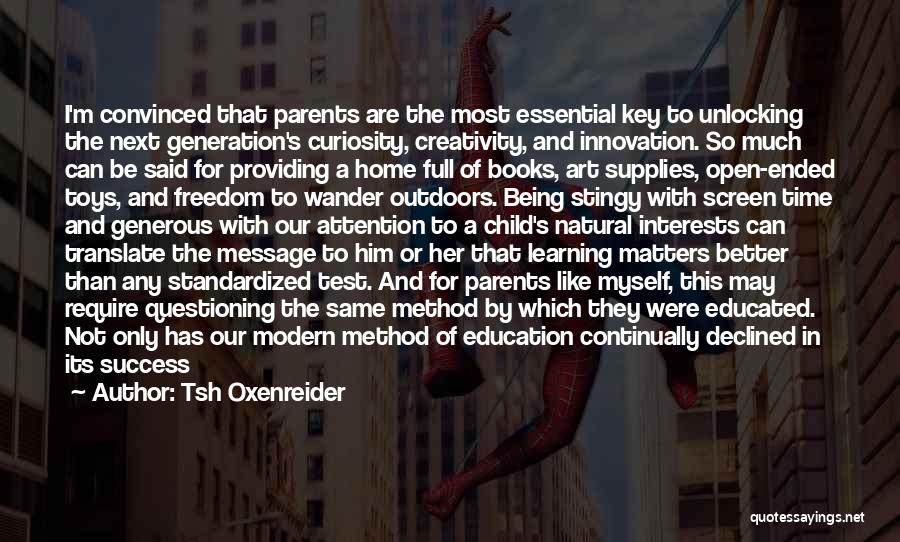 I'm convinced that parents are the most essential key to unlocking the next generation's curiosity, creativity, and innovation. So much can be said for providing a home full of books, art supplies, open-ended toys, and freedom to wander outdoors. Being stingy with screen time and generous with our attention to a child's natural interests can translate the message to him or her that learning matters better than any standardized test. And for parents like myself, this may require questioning the same method by which they were educated. Not only has our modern method of education continually declined in its success

Author: Tsh Oxenreider

quotessayings.net